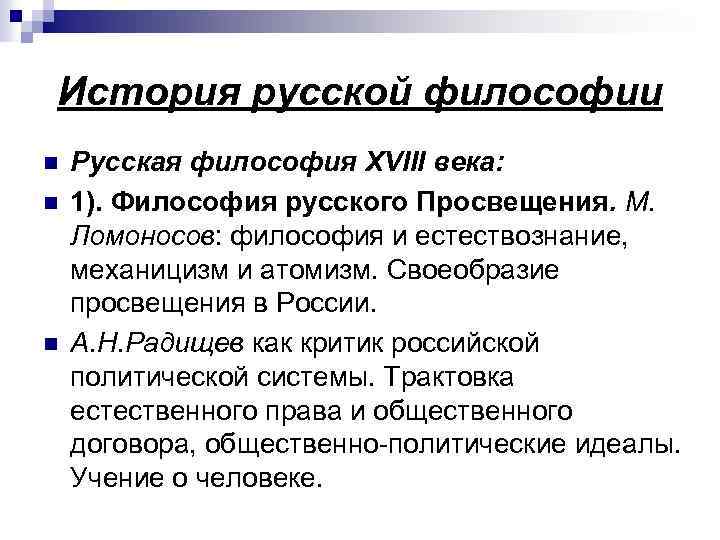 История русской философии

Русская философия XVIII века:

1). Философия русского Просвещения. М. Ломоносов: философия и естествознание, механицизм и атомизм. Своеобразие просвещения в России.

А.Н.Радищев как критик российской политической системы. Трактовка естественного права и общественного договора, общественно-политические идеалы. Учение о человеке.